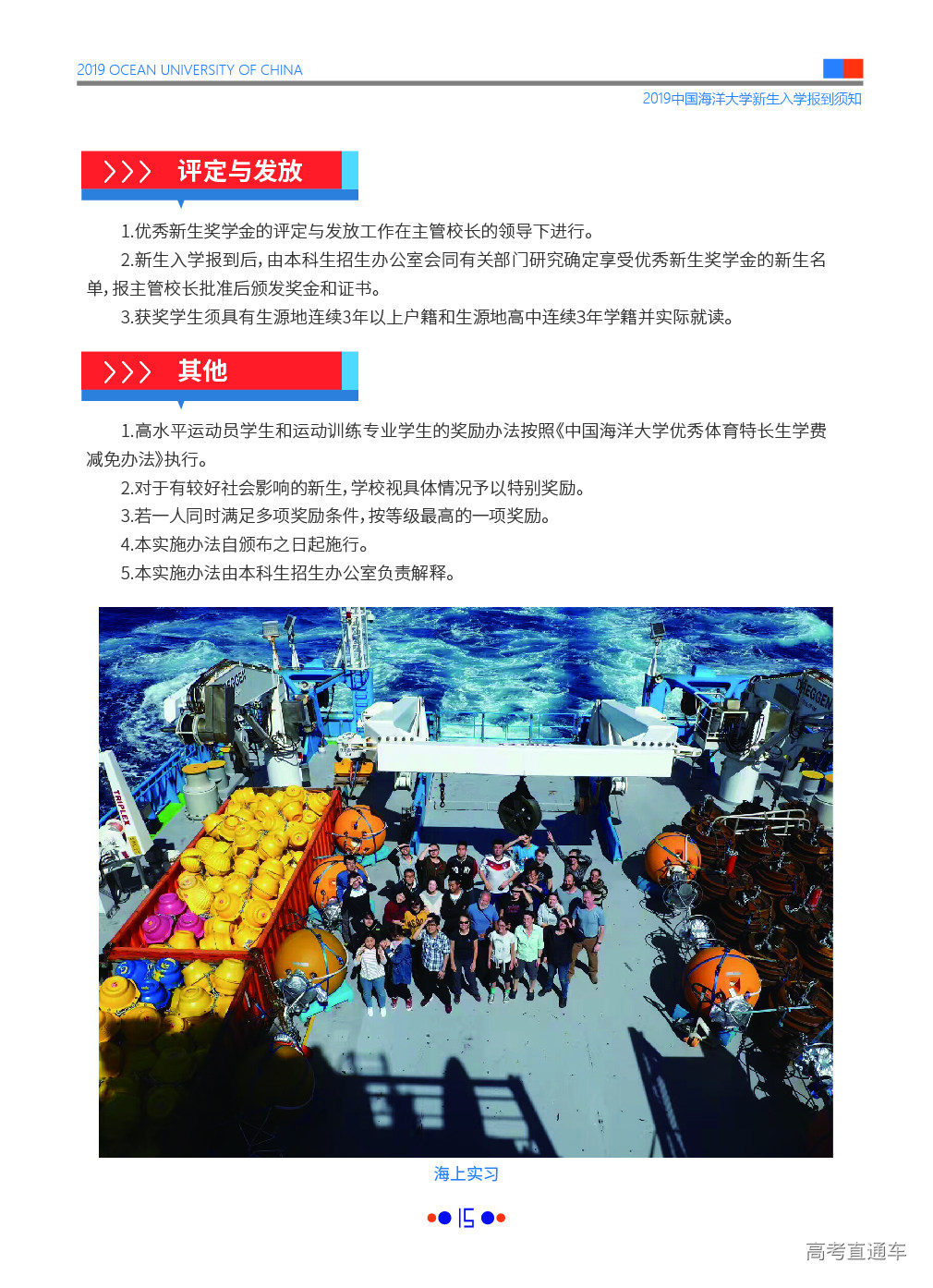 2019 OCEAN UNIVERSITY OF CHINA

2019中国海洋大学新生入学报到须知

>>> 评定与发放

1.优秀新生奖学金的评定与发放工作在主管校长的领导下进行。

2.新生入学报到后，由本科生招生办公室会同有关部门研究确定享受优秀新生奖学金的新生名单，报主管校长批准后颁发奖金和证书。

3.获奖学生须具有生源地连续3年以上户籍和生源地高中连续3年学籍并实际就读。

>>> 其他

1.高水平运动员学生和运动训练专业学生的奖励办法按照《中国海洋大学优秀体育特长生学费减免办法》执行。

2.对于有较好社会影响的新生，学校视具体情况予以特别奖励。

3.若一人同时满足多项奖励条件，按等级最高的一项奖励。

4.本实施办法自颁布之日起施行。

5.本实施办法由本科生招生办公室负责解释。

海上实习

15

高考直通车